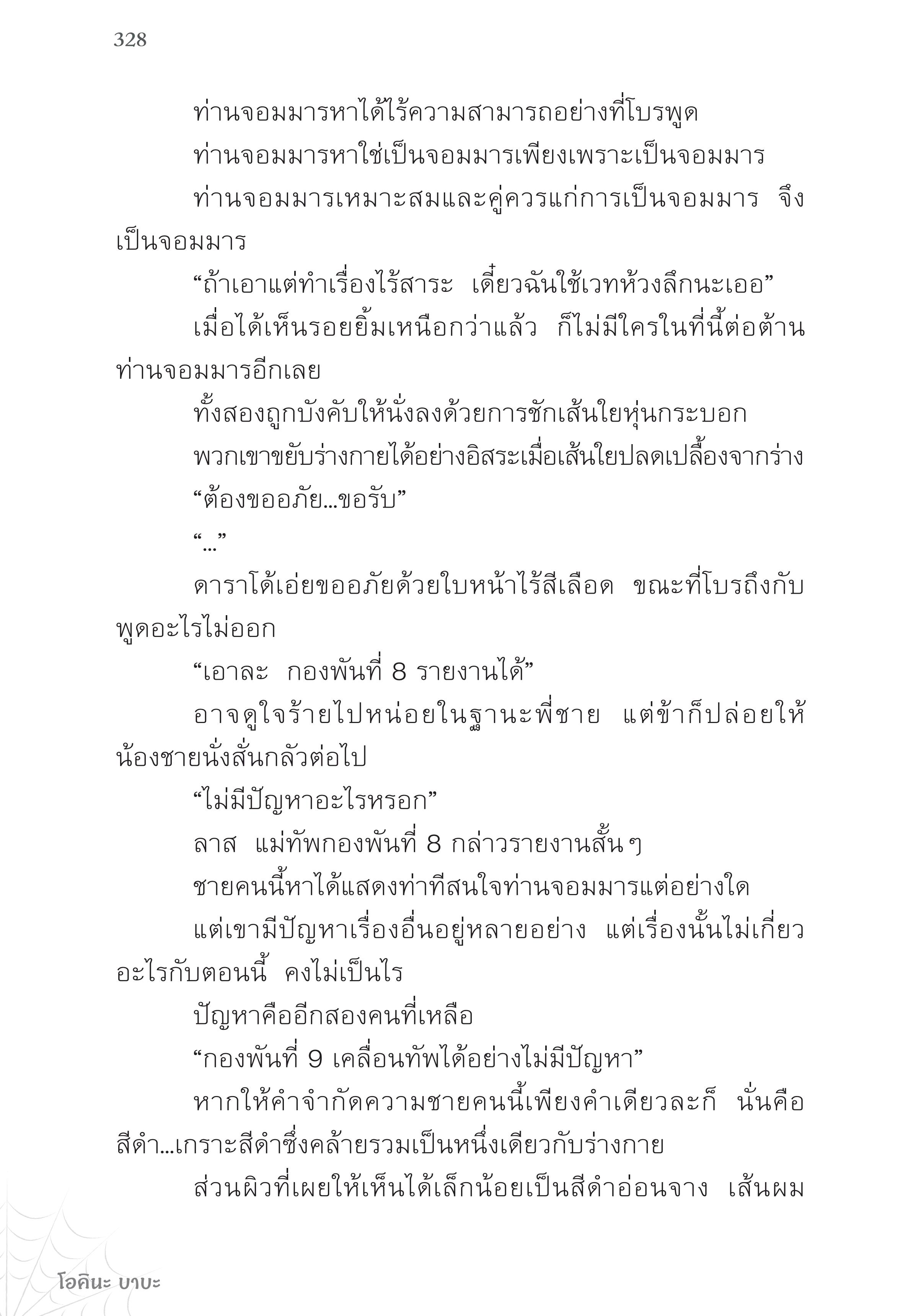 328

ท่านจอมมารหาได้ไร้ความสามารถอย่างที่โบรพูด

ท่านจอมมารหาใช่เป็นจอมมารเพียงเพราะเป็นจอมมาร

ท่านจอมมารเหมาะสมและคู่ควรแก่การเป็นจอมมาร จึงเป็นจอมมาร

“ถ้าเอาแต่ทำเรื่องไร้สาระ เดี๋ยวฉันใช้เวทห้วงลึกนะเออ”

เมื่อได้เห็นรอยยิ้มเหนือกว่าแล้ว ก็ไม่มีใครในที่นี้ต่อต้านท่านจอมมารอีกเลย

ทั้งสองถูกบังคับให้นั่งลงด้วยการชักเส้นใยหุ่นกระบอก

พวกเขาขยับร่างกายได้อย่างอิสระเมื่อเส้นใยปลดเปลื้องจากร่าง

“ต้องขออภัย...ขอรับ”

“...”

ดาราโด้เอ่ยขออภัยด้วยใบหน้าไร้สีเลือด ขณะที่โบรถึงกับพูดอะไรไม่ออก

“เอาละ กองพันที่ 8 รายงานได้”

อาจดูใจร้ายไปหน่อยในฐานะพี่ชาย แต่ข้าก็ปล่อยให้น้องชายนั่งสั่นกลัวต่อไป

“ไม่มีปัญหาอะไรหรอก”

ลาส แม่ทัพกองพันที่ 8 กล่าวรายงานสั้นๆ

ชายคนนี้หาได้แสดงท่าทีสนใจท่านจอมมารแต่อย่างใด

แต่เขามีปัญหาเรื่องอื่นอยู่หลายอย่าง แต่เรื่องนั้นไม่เกี่ยวอะไรกับตอนนี้ คงไม่เป็นไร

ปัญหาคืออีกสองคนที่เหลือ

“กองพันที่ 9 เคลื่อนทัพได้อย่างไม่มีปัญหา”

หากให้คำจำกัดความชายคนนี้เพียงคำเดียวละก็ นั่นคือสีดำ...เกราะสีดำซึ่งคล้ายรวมเป็นหนึ่งเดียวกับร่างกาย

ส่วนผิวที่เผยให้เห็นได้เล็กน้อยเป็นสีดำอ่อนจาง เส้นผม

โอคินะ บาบะ